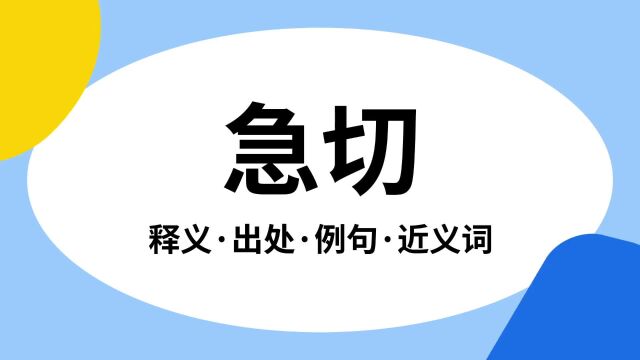 急切

释义·出处·例句·近义词